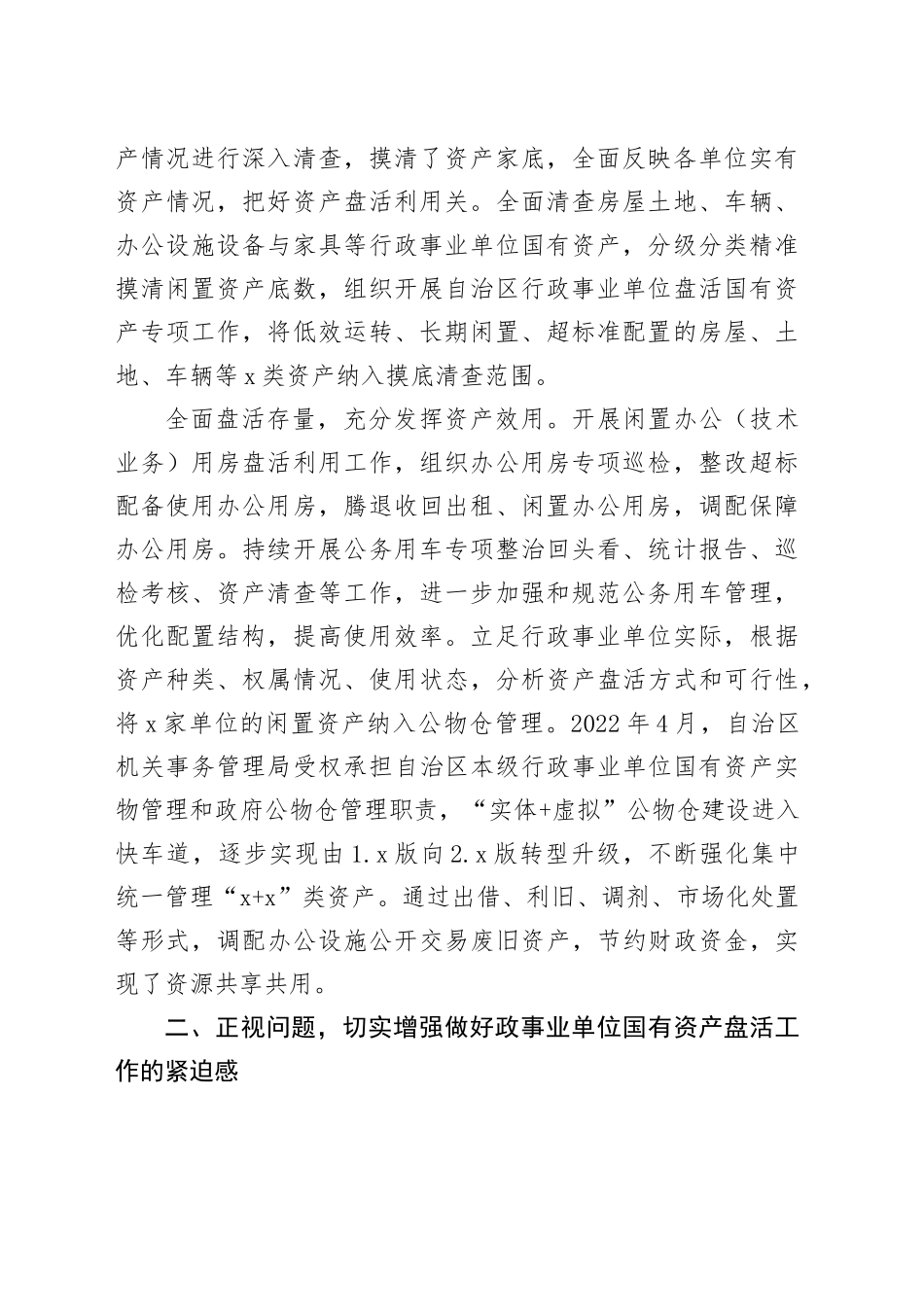 产情况进行深入清查，摸清了资产家底，全面反映各单位实有资产情况，把好资产盘活利用关。全面清查房屋土地、车辆、办公设施设备与家具等行政事业单位国有资产，分级分类精准摸清闲置资产底数，组织开展自治区行政事业单位盘活国有资产专项工作，将低效运转、长期闲置、超标准配置的房屋、土地、车辆等x类资产纳入摸底清查范围。

全面盘活存量，充分发挥资产效用。开展闲置办公（技术业务）用房盘活利用工作，组织办公用房专项巡检，整改超标配备使用办公用房，腾退收回出租、闲置办公用房，调配保障办公用房。持续开展公务用车专项整治回头看、统计报告、巡检考核、资产清查等工作，进一步加强和规范公务用车管理，优化配置结构，提高使用效率。立足行政事业单位实际，根据资产种类、权属情况、使用状态，分析资产盘活方式和可行性，将x家单位的闲置资产纳入公物仓管理。2022年4月，自治区机关事务管理局受权承担自治区本级行政事业单位国有资产实物管理和政府公物仓管理职责，“实体+虚拟”公物仓建设进入快车道，逐步实现由1.x版向2.x版转型升级，不断强化集中统一管理“x+x”类资产。通过出借、利旧、调剂、市场化处置等形式，调配办公设施公开交易废旧资产，节约财政资金，实现了资源共享共用。

二、正视问题，切实增强做好政事业单位国有资产盘活工作的紧迫感